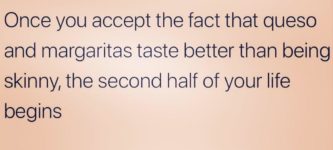 Once you accept the fact that queso and margaritas taste better than being skinny, the second half of your life begins